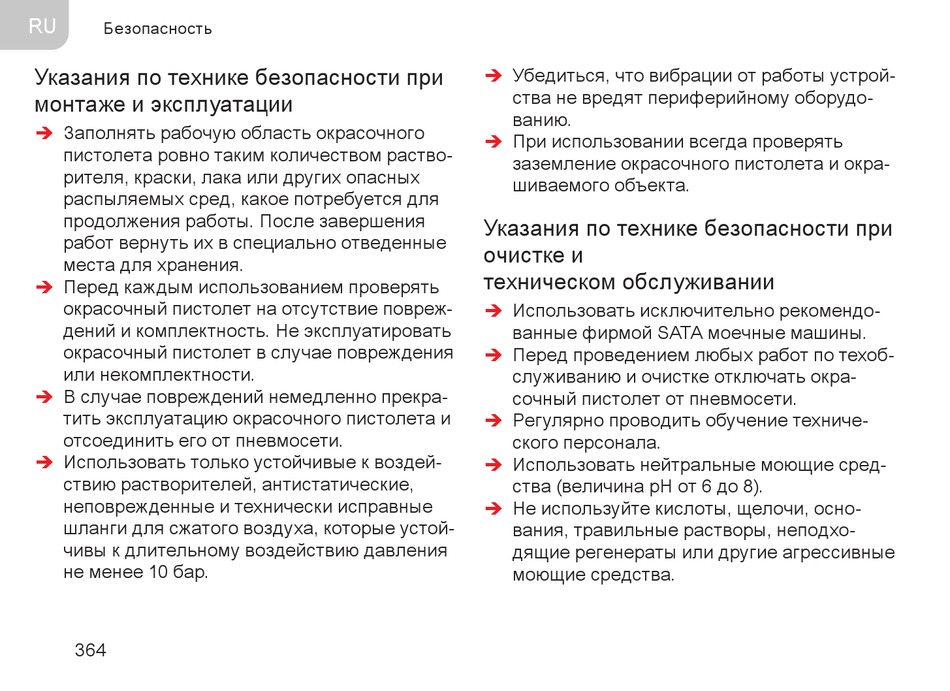 RU Безопасность

Указания по технике безопасности при монтаже и эксплуатации

➔ Заполнять рабочую область окрасочного пистолета ровно таким количеством растворителя, краски, лака или других опасных распыляемых сред, какое потребуется для продолжения работы. После завершения работ вернуть их в специально отведенные места для хранения.
➔ Перед каждым использованием проверять окрасочный пистолет на отсутствие повреждений и комплектность. Не эксплуатировать окрасочный пистолет в случае повреждения или некомплектности.
➔ В случае повреждений немедленно прекратить эксплуатацию окрасочного пистолета и отсоединить его от пневмосети.
➔ Использовать только устойчивые к воздействию растворителей, антистатические, неповрежденные и технически исправные шланги для сжатого воздуха, которые устойчивы к длительному воздействию давления не менее 10 бар.
➔ Убедиться, что вибрации от работы устройства не вредят периферийному оборудованию.
➔ При использовании всегда проверять заземление окрасочного пистолета и окрашиваемого объекта.

Указания по технике безопасности при очистке и
техническом обслуживании

➔ Использовать исключительно рекомендованные фирмой SATA моечные машины.
➔ Перед проведением любых работ по техобслуживанию и очистке отключать окрасочный пистолет от пневмосети.
➔ Регулярно проводить обучение технического персонала.
➔ Использовать нейтральные моющие средства (величина pH от 6 до 8).
➔ Не используйте кислоты, щелочи, основания, травильные растворы, неподходящие регенераты или другие агрессивные моющие средства.

364